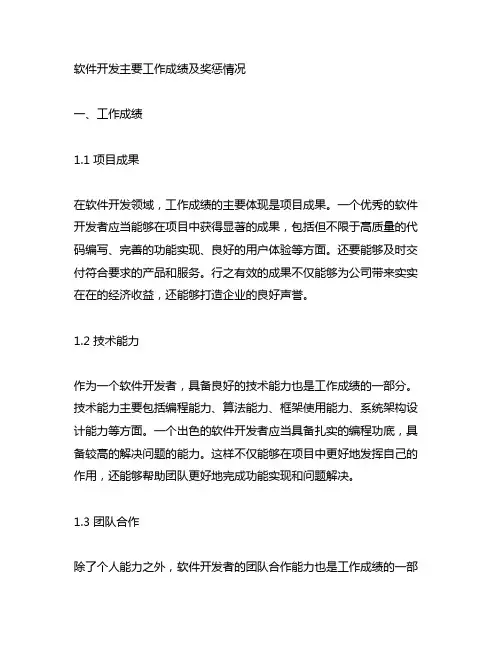 软件开发主要工作成绩及奖惩情况

一、工作成绩

1.1 项目成果

在软件开发领域，工作成绩的主要体现是项目成果。一个优秀的软件开发者应当能够在项目中获得显著的成果，包括但不限于高质量的代码编写、完善的功能实现、良好的用户体验等方面。还要能够及时交付符合要求的产品和服务。行之有效的成果不仅能够为公司带来实实在在的经济收益，还能够打造企业的良好声誉。

1.2 技术能力

作为一个软件开发者，具备良好的技术能力也是工作成绩的一部分。技术能力主要包括编程能力、算法能力、框架使用能力、系统架构设计能力等方面。一个出色的软件开发者应当具备扎实的编程功底，具备较高的解决问题的能力。这样不仅能够在项目中更好地发挥自己的作用，还能够帮助团队更好地完成功能实现和问题解决。

1.3 团队合作

除了个人能力之外，软件开发者的团队合作能力也是工作成绩的一部